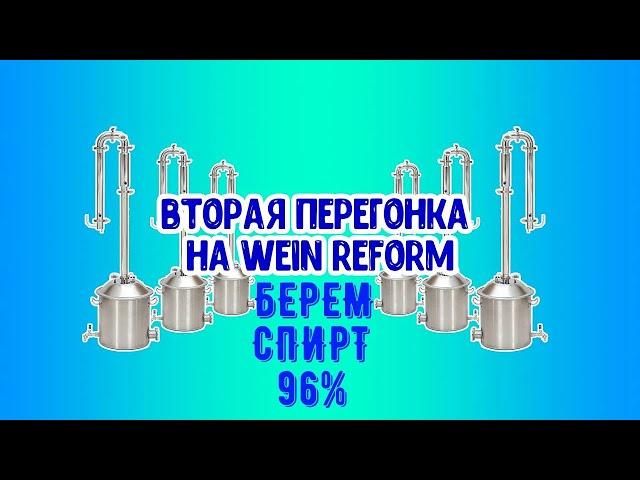 ВТОРАЯ ПЕРЕГОНКА НА WEIN REFORM

БЕРЕМ СПИРТ 96%